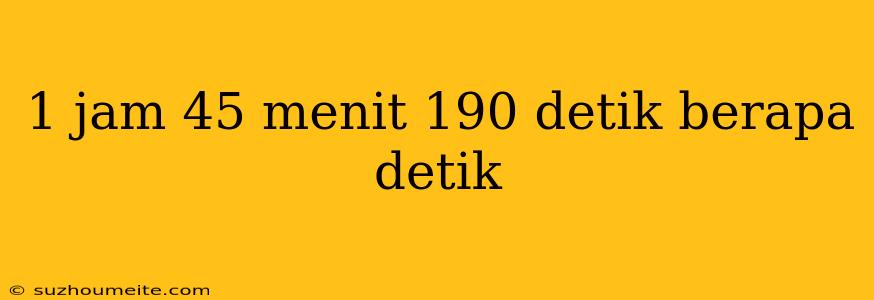 1 jam 45 menit 190 detik berapa detik

© suzhoumeite.com